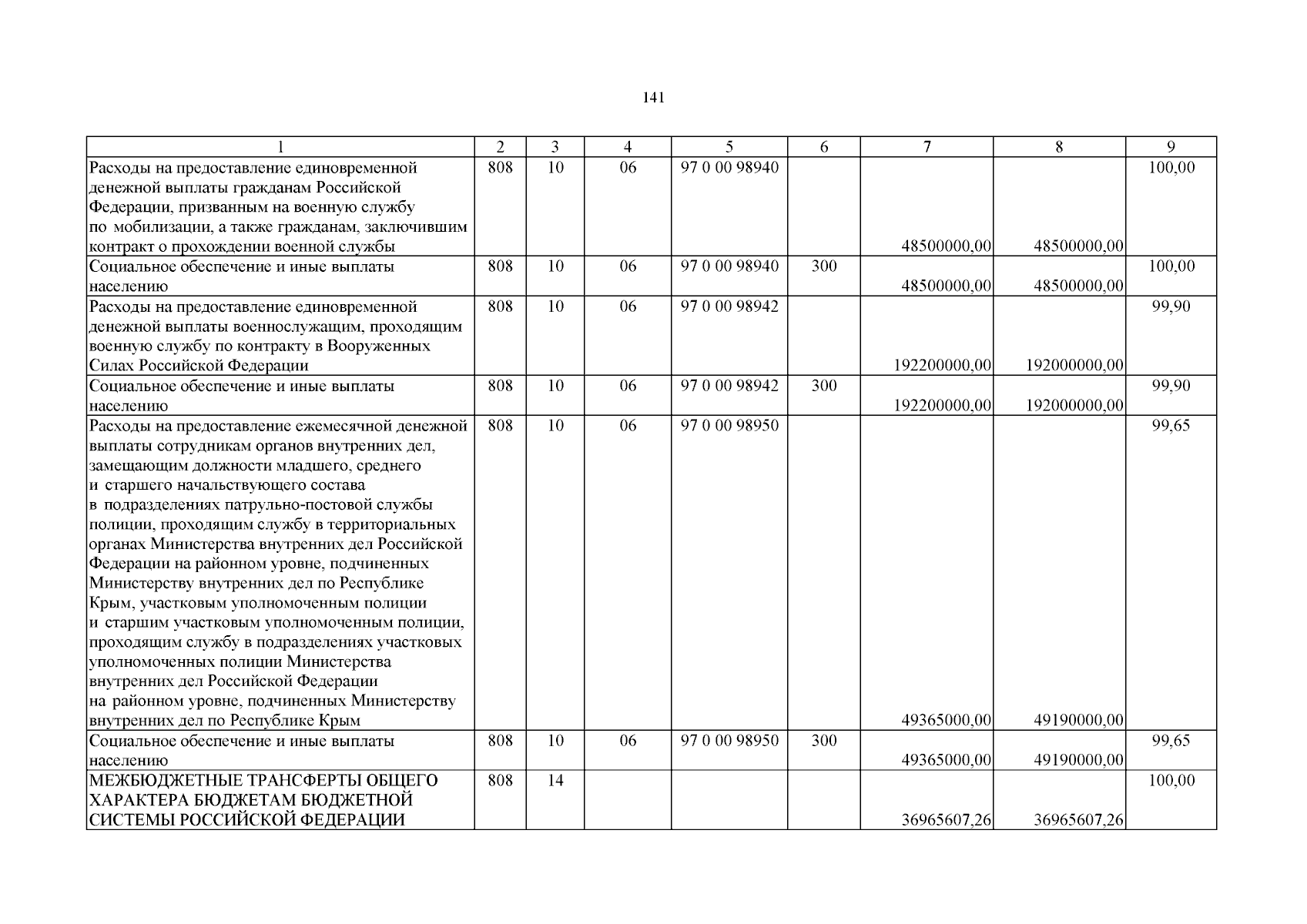 141

| 1 | 2 | 3 | 4 | 5 | 6 | 7 | 8 | 9 |
|---|---|---|---|---|---|---|---|---|
| Расходы на предоставление единовременной денежной выплаты гражданам Российской Федерации, призванным на военную службу по мобилизации, а также гражданам, заключившим контракт о прохождении военной службы | 808 | 10 | 06 | 97 0 00 98940 |  | 48500000,00 | 48500000,00 | 100,00 |
| Социальное обеспечение и иные выплаты населению | 808 | 10 | 06 | 97 0 00 98940 | 300 | 48500000,00 | 48500000,00 | 100,00 |
| Расходы на предоставление единовременной денежной выплаты военнослужащим, проходящим военную службу по контракту в Вооруженных Силах Российской Федерации | 808 | 10 | 06 | 97 0 00 98942 |  | 192200000,00 | 192000000,00 | 99,90 |
| Социальное обеспечение и иные выплаты населению | 808 | 10 | 06 | 97 0 00 98942 | 300 | 192200000,00 | 192000000,00 | 99,90 |
| Расходы на предоставление ежемесячной денежной выплаты сотрудникам органов внутренних дел, замещающим должности младшего, среднего и старшего начальствующего состава в подразделениях патрульно-постовой службы полиции, проходящим службу в территориальных органах Министерства внутренних дел Российской Федерации на районном уровне, подчиненных Министерству внутренних дел по Республике Крым, участковым уполномоченным полиции и старшим участковым уполномоченным полиции, проходящим службу в подразделениях участковых уполномоченных полиции Министерства внутренних дел Российской Федерации на районном уровне, подчиненных Министерству внутренних дел по Республике Крым | 808 | 10 | 06 | 97 0 00 98950 |  | 49365000,00 | 49190000,00 | 99,65 |
| Социальное обеспечение и иные выплаты населению | 808 | 10 | 06 | 97 0 00 98950 | 300 | 49365000,00 | 49190000,00 | 99,65 |
| МЕЖБЮДЖЕТНЫЕ ТРАНСФЕРТЫ ОБЩЕГО ХАРАКТЕРА БЮДЖЕТАМ БЮДЖЕТНОЙ СИСТЕМЫ РОССИЙСКОЙ ФЕДЕРАЦИИ | 808 | 14 |  |  |  | 36965607,26 | 36965607,26 | 100,00 |